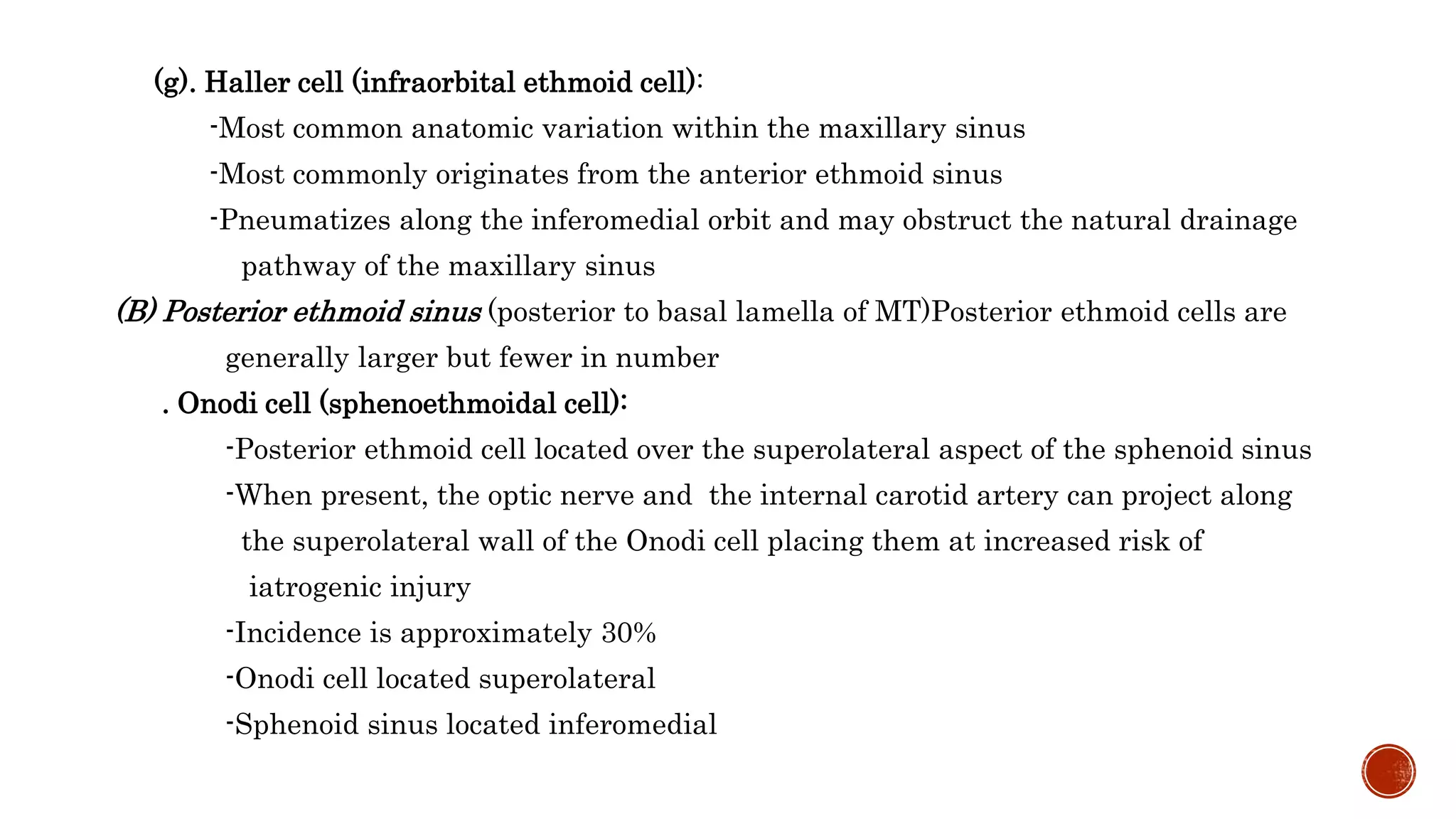 (g). Haller cell (infraorbital ethmoid cell):

-Most common anatomic variation within the maxillary sinus

-Most commonly originates from the anterior ethmoid sinus

-Pneumatizes along the inferomedial orbit and may obstruct the natural drainage pathway of the maxillary sinus

(B) Posterior ethmoid sinus (posterior to basal lamella of MT)Posterior ethmoid cells are generally larger but fewer in number

. Onodi cell (sphenoethmoidal cell):

-Posterior ethmoid cell located over the superolateral aspect of the sphenoid sinus

-When present, the optic nerve and the internal carotid artery can project along the superolateral wall of the Onodi cell placing them at increased risk of iatrogenic injury

-Incidence is approximately 30%

-Onodi cell located superolateral

-Sphenoid sinus located inferomedial